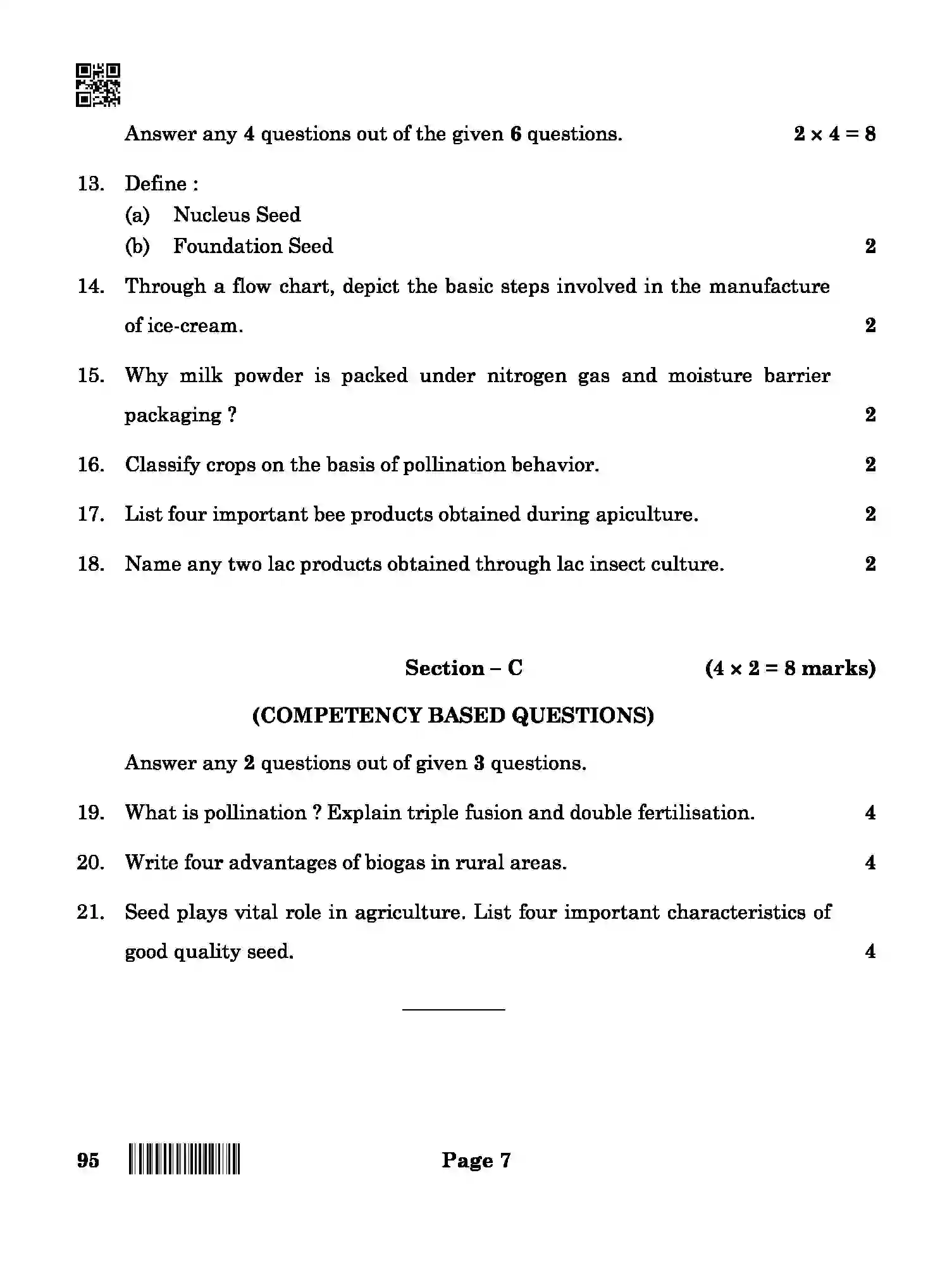 Answer any 4 questions out of the given 6 questions. $2 \times 4 = 8$

13. Define :
(a) Nucleus Seed
(b) Foundation Seed 2

14. Through a flow chart, depict the basic steps involved in the manufacture of ice-cream. 2

15. Why milk powder is packed under nitrogen gas and moisture barrier packaging ? 2

16. Classify crops on the basis of pollination behavior. 2

17. List four important bee products obtained during apiculture. 2

18. Name any two lac products obtained through lac insect culture. 2

Section – C ($4 \times 2 = 8$ marks)

(COMPETENCY BASED QUESTIONS)

Answer any 2 questions out of given 3 questions.

19. What is pollination ? Explain triple fusion and double fertilisation. 4

20. Write four advantages of biogas in rural areas. 4

21. Seed plays vital role in agriculture. List four important characteristics of good quality seed. 4

95 Page 7